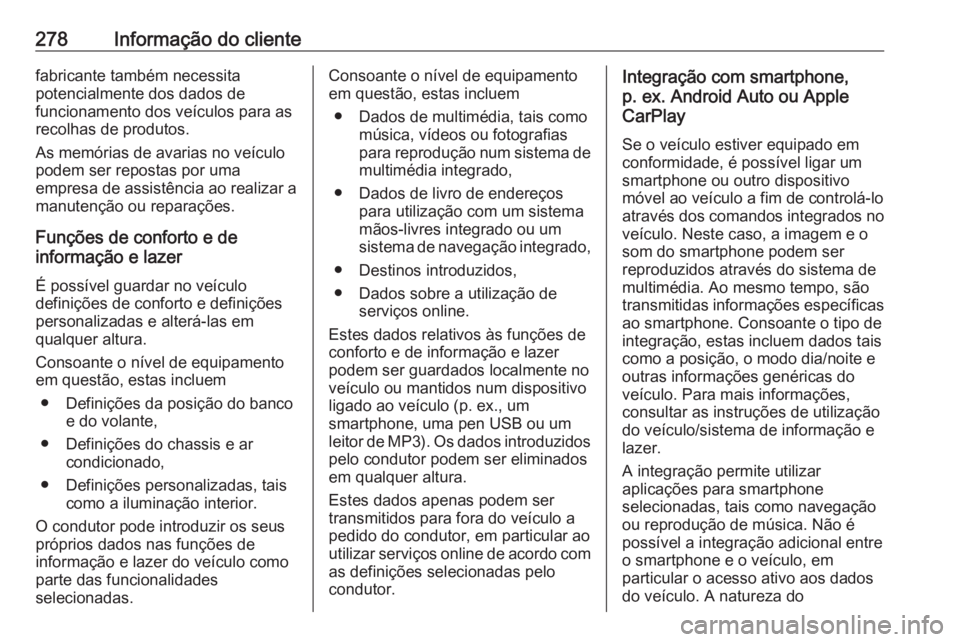 278 Informação do cliente

fabricante também necessita potencialmente dos dados de funcionamento dos veículos para as recolhas de produtos.

As memórias de avarias no veículo podem ser repostas por uma empresa de assistência ao realizar a manutenção ou reparações.

Funções de conforto e de informação e lazer

É possível guardar no veículo definições de conforto e definições personalizadas e alterá-las em qualquer altura.

Consoante o nível de equipamento em questão, estas incluem

● Definições da posição do banco e do volante,

● Definições do chassis e ar condicionado,

● Definições personalizadas, tais como a iluminação interior.

O condutor pode introduzir os seus próprios dados nas funções de informação e lazer do veículo como parte das funcionalidades selecionadas.

Consoante o nível de equipamento em questão, estas incluem

● Dados de multimédia, tais como música, vídeos ou fotografias para reprodução num sistema de multimédia integrado,

● Dados de livro de endereços para utilização com um sistema mãos-livres integrado ou um sistema de navegação integrado,

● Destinos introduzidos,

● Dados sobre a utilização de serviços online.

Estes dados relativos às funções de conforto e de informação e lazer podem ser guardados localmente no veículo ou mantidos num dispositivo ligado ao veículo (p. ex., um smartphone, uma pen USB ou um leitor de MP3). Os dados introduzidos pelo condutor podem ser eliminados em qualquer altura.

Estes dados apenas podem ser transmitidos para fora do veículo a pedido do condutor, em particular ao utilizar serviços online de acordo com as definições selecionadas pelo condutor.

Integração com smartphone, p. ex. Android Auto ou Apple CarPlay

Se o veículo estiver equipado em conformidade, é possível ligar um smartphone ou outro dispositivo móvel ao veículo a fim de controlá-lo através dos comandos integrados no veículo. Neste caso, a imagem e o som do smartphone podem ser reproduzidos através do sistema de multimédia. Ao mesmo tempo, são transmitidas informações específicas ao smartphone. Consoante o tipo de integração, estas incluem dados tais como a posição, o modo dia/noite e outras informações genéricas do veículo. Para mais informações, consultar as instruções de utilização do veículo/sistema de informação e lazer.

A integração permite utilizar aplicações para smartphone selecionadas, tais como navegação ou reprodução de música. Não é possível a integração adicional entre o smartphone e o veículo, em particular o acesso ativo aos dados do veículo. A natureza do

carmanualsonline.info